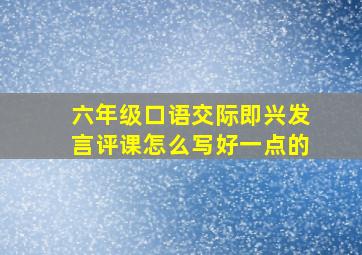 六年级口语交际即兴发言评课怎么写好一点的